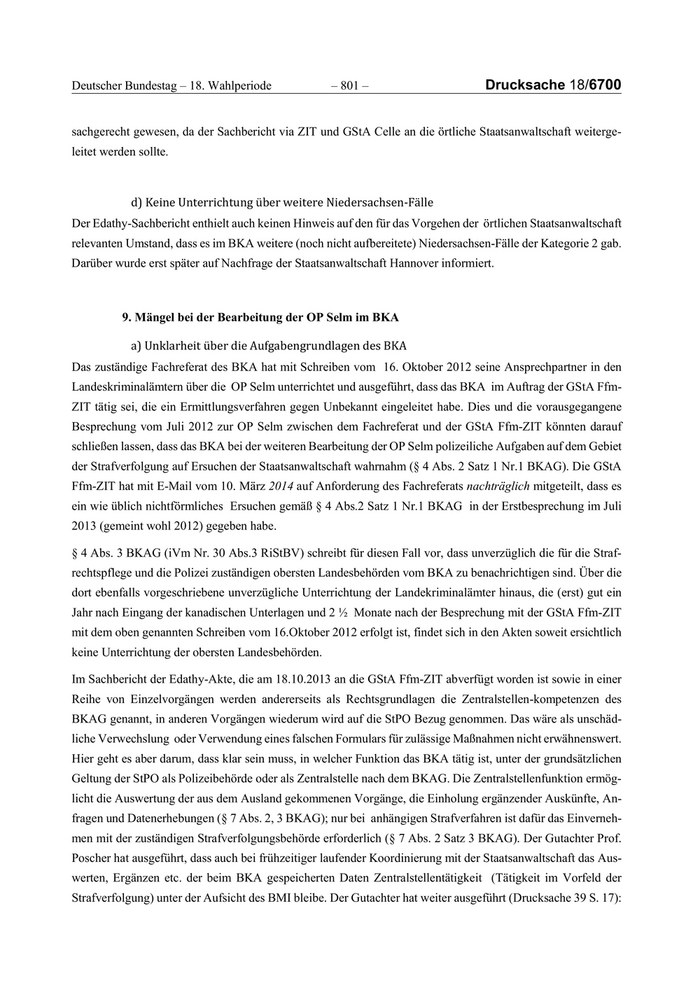 Deutscher Bundestag – 18. Wahlperiode – 801 – Drucksache 18/6700

sachgerecht gewesen, da der Sachbericht via ZIT und GStA Celle an die örtliche Staatsanwaltschaft weitergeleitet werden sollte.

d) Keine Unterrichtung über weitere Niedersachsen-Fälle

Der Edathy-Sachbericht enthielt auch keinen Hinweis auf den für das Vorgehen der örtlichen Staatsanwaltschaft relevanten Umstand, dass es im BKA weitere (noch nicht aufbereitete) Niedersachsen-Fälle der Kategorie 2 gab. Darüber wurde erst später auf Nachfrage der Staatsanwaltschaft Hannover informiert.

9. Mängel bei der Bearbeitung der OP Selm im BKA

a) Unklarheit über die Aufgabengrundlagen des BKA

Das zuständige Fachreferat des BKA hat mit Schreiben vom 16. Oktober 2012 seine Ansprechpartner in den Landeskriminalämtern über die OP Selm unterrichtet und ausgeführt, dass das BKA im Auftrag der GStA Ffm-ZIT tätig sei, die ein Ermittlungsverfahren gegen Unbekannt eingeleitet habe. Dies und die vorausgegangene Besprechung vom Juli 2012 zur OP Selm zwischen dem Fachreferat und der GStA Ffm-ZIT könnten darauf schließen lassen, dass das BKA bei der weiteren Bearbeitung der OP Selm polizeiliche Aufgaben auf dem Gebiet der Strafverfolgung auf Ersuchen der Staatsanwaltschaft wahrnahm (§ 4 Abs. 2 Satz 1 Nr.1 BKAG). Die GStA Ffm-ZIT hat mit E-Mail vom 10. März 2014 auf Anforderung des Fachreferats nachträglich mitgeteilt, dass es ein wie üblich nichtförmliches Ersuchen gemäß § 4 Abs.2 Satz 1 Nr.1 BKAG in der Erstbesprechung im Juli 2013 (gemeint wohl 2012) gegeben habe.

§ 4 Abs. 3 BKAG (iVm Nr. 30 Abs.3 RiStBV) schreibt für diesen Fall vor, dass unverzüglich die für die Strafrechtspflege und die Polizei zuständigen obersten Landesbehörden vom BKA zu benachrichtigen sind. Über die dort ebenfalls vorgeschriebene unverzügliche Unterrichtung der Landekriminalämter hinaus, die (erst) gut ein Jahr nach Eingang der kanadischen Unterlagen und 2 ½ Monate nach der Besprechung mit der GStA Ffm-ZIT mit dem oben genannten Schreiben vom 16.Oktober 2012 erfolgt ist, findet sich in den Akten soweit ersichtlich keine Unterrichtung der obersten Landesbehörden.

Im Sachbericht der Edathy-Akte, die am 18.10.2013 an die GStA Ffm-ZIT abverfügt worden ist sowie in einer Reihe von Einzelvorgängen werden andererseits als Rechtsgrundlagen die Zentralstellen-kompetenzen des BKAG genannt, in anderen Vorgängen wiederum wird auf die StPO Bezug genommen. Das wäre als unschädliche Verwechslung oder Verwendung eines falschen Formulars für zulässige Maßnahmen nicht erwähnenswert. Hier geht es aber darum, dass klar sein muss, in welcher Funktion das BKA tätig ist, unter der grundsätzlichen Geltung der StPO als Polizeibehörde oder als Zentralstelle nach dem BKAG. Die Zentralstellenfunktion ermöglicht die Auswertung der aus dem Ausland gekommenen Vorgänge, die Einholung ergänzender Auskünfte, Anfragen und Datenerhebungen (§ 7 Abs. 2, 3 BKAG); nur bei anhängigen Strafverfahren ist dafür das Einvernehmen mit der zuständigen Strafverfolgungsbehörde erforderlich (§ 7 Abs. 2 Satz 3 BKAG). Der Gutachter Prof. Poscher hat ausgeführt, dass auch bei frühzeitiger laufender Koordinierung mit der Staatsanwaltschaft das Auswerten, Ergänzen etc. der beim BKA gespeicherten Daten Zentralstellentätigkeit (Tätigkeit im Vorfeld der Strafverfolgung) unter der Aufsicht des BMI bleibe. Der Gutachter hat weiter ausgeführt (Drucksache 39 S. 17):